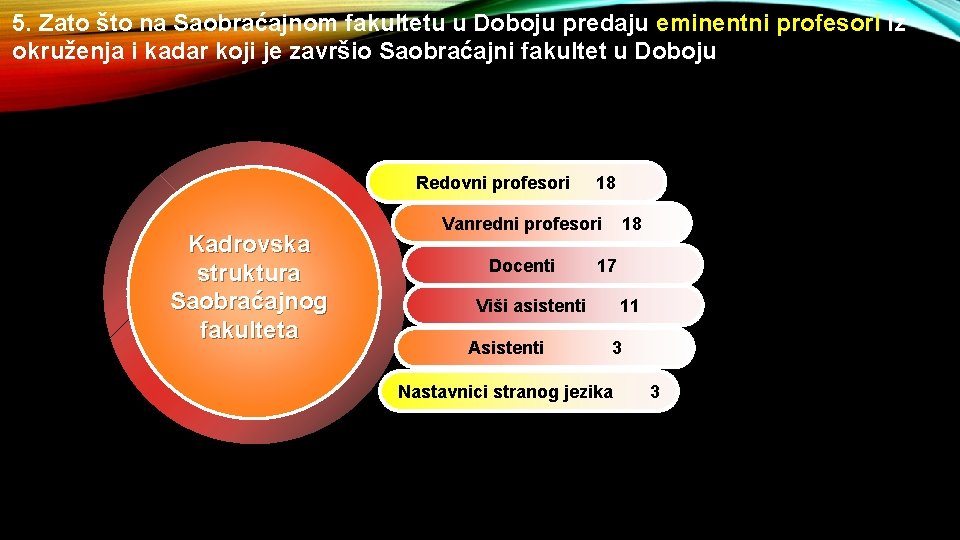 5. Zato što na Saobraćajnom fakultetu u Doboju predaju eminentni profesori iz okruženja i kadar koji je završio Saobraćajni fakultet u Doboju

Kadrovska struktura Saobraćajnog fakulteta

Redovni profesori 18

Vanredni profesori 18

Docenti 17

Viši asistenti 11

Asistenti 3

Nastavnici stranog jezika 3